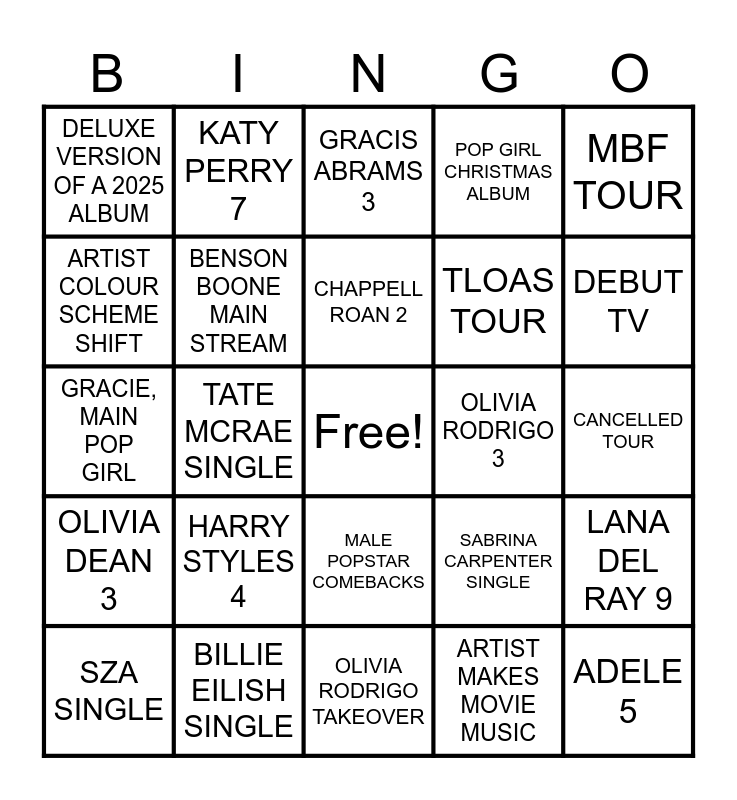 | B | I | N | G | O |
|---|---|---|---|---|
| DELUXE VERSION OF A 2025 ALBUM | KATY PERRY 7 | GRACIS ABRAMS 3 | POP GIRL CHRISTMAS ALBUM | MBF TOUR |
| ARTIST COLOUR SCHEME SHIFT | BENSON BOONE MAIN STREAM | CHAPPELL ROAN 2 | TLOAS TOUR | DEBUT TV |
| GRACIE, MAIN POP GIRL | TATE MCRAE SINGLE | Free! | OLIVIA RODRIGO 3 | CANCELLED TOUR |
| OLIVIA DEAN 3 | HARRY STYLES 4 | MALE POPSTAR COMEBACKS | SABRINA CARPENTER SINGLE | LANA DEL RAY 9 |
| SZA SINGLE | BILLIE EILISH SINGLE | OLIVIA RODRIGO TAKEOVER | ARTIST MAKES MOVIE MUSIC | ADELE 5 |